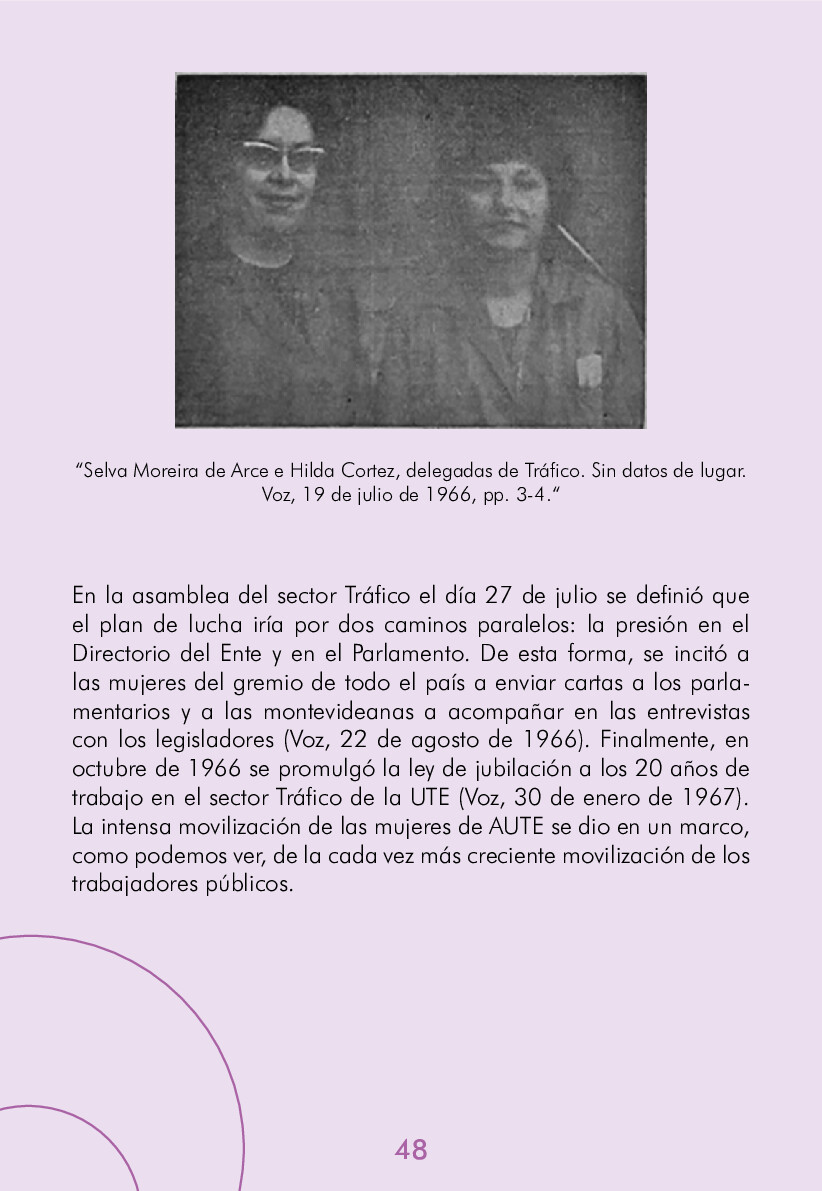 "Selva Moreira de Arce e Hilda Cortez, delegadas de Tráfico. Sin datos de lugar. Voz, 19 de julio de 1966, pp. 3-4."

En la asamblea del sector Tráfico el día 27 de julio se definió que el plan de lucha iría por dos caminos paralelos: la presión en el Directorio del Ente y en el Parlamento. De esta forma, se incitó a las mujeres del gremio de todo el país a enviar cartas a los parlamentarios y a las montevideanas a acompañar en las entrevistas con los legisladores (Voz, 22 de agosto de 1966). Finalmente, en octubre de 1966 se promulgó la ley de jubilación a los 20 años de trabajo en el sector Tráfico de la UTE (Voz, 30 de enero de 1967). La intensa movilización de las mujeres de AUTE se dio en un marco, como podemos ver, de la cada vez más creciente movilización de los trabajadores públicos.

48